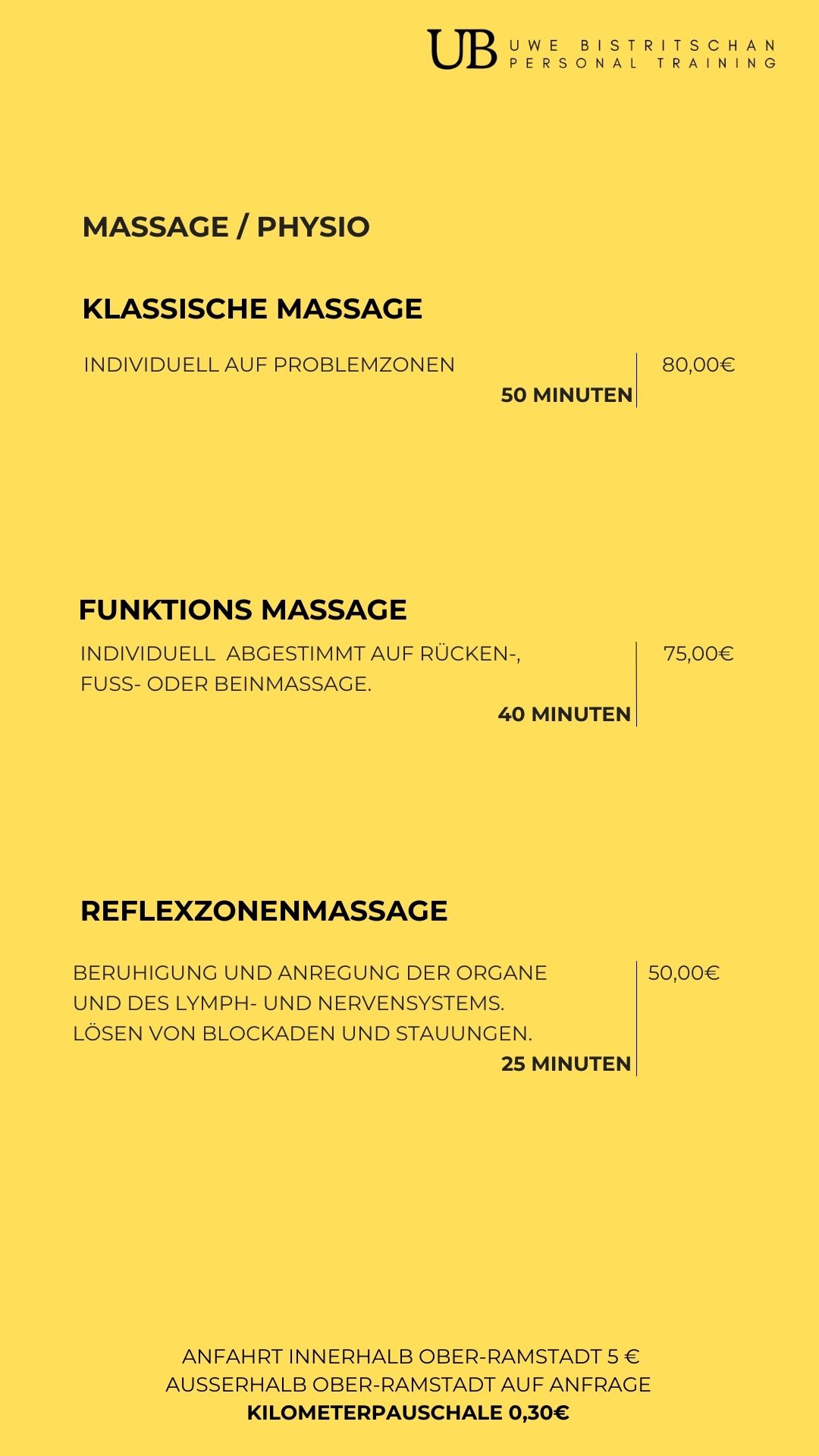 UB UWE BISTRITSCHAN
PERSONAL TRAINING

MASSAGE / PHYSIO

KLASSISCHE MASSAGE

INDIVIDUELL AUF PROBLEMZONEN
50 MINUTEN
80,00€

FUNKTIONS MASSAGE

INDIVIDUELL ABGESTIMMT AUF RÜCKEN-, FUSS- ODER BEINMASSAGE.
40 MINUTEN
75,00€

REFLEXZONENMASSAGE

BERUHIGUNG UND ANREGUNG DER ORGANE UND DES LYMPH- UND NERVENSYSTEMS. LÖSEN VON BLOCKADEN UND STAUUNGEN.
25 MINUTEN
50,00€

ANFAHRT INNERHALB OBER-RAMSTADT 5 €
AUSSERHALB OBER-RAMSTADT AUF ANFRAGE
KILOMETERPAUSCHALE 0,30€